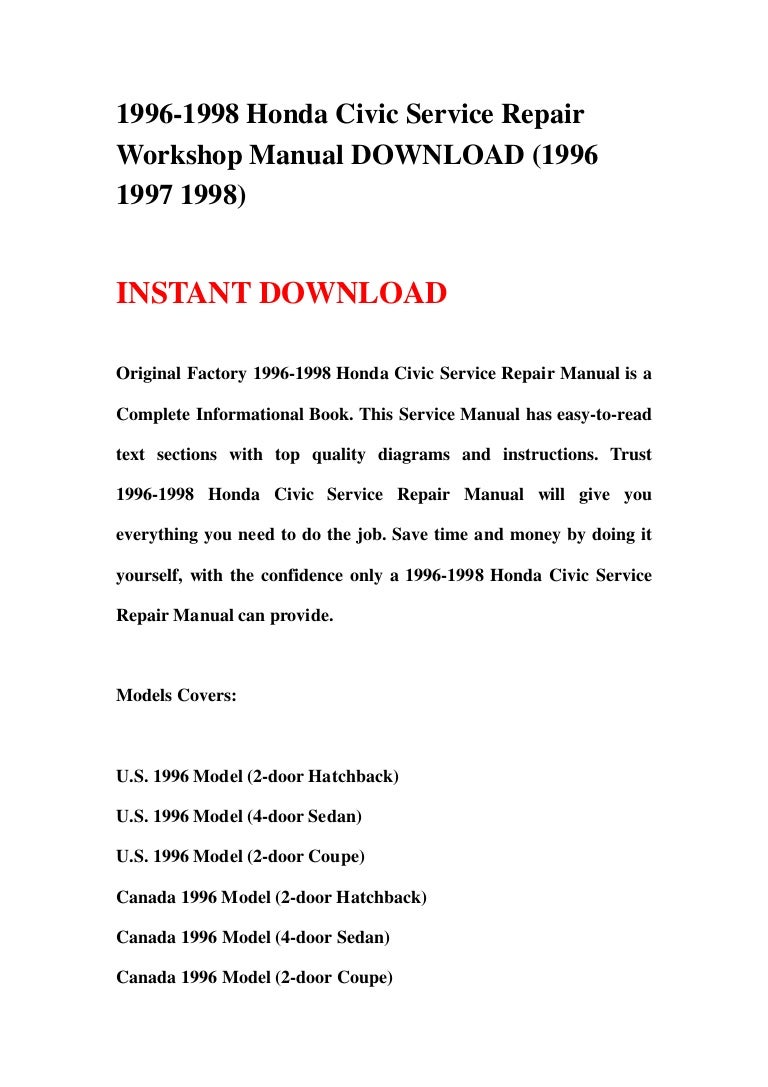 1996-1998 Honda Civic Service Repair Workshop Manual DOWNLOAD (1996 1997 1998)

INSTANT DOWNLOAD

Original Factory 1996-1998 Honda Civic Service Repair Manual is a Complete Informational Book. This Service Manual has easy-to-read text sections with top quality diagrams and instructions. Trust 1996-1998 Honda Civic Service Repair Manual will give you everything you need to do the job. Save time and money by doing it yourself, with the confidence only a 1996-1998 Honda Civic Service Repair Manual can provide.

Models Covers:

U.S. 1996 Model (2-door Hatchback)

U.S. 1996 Model (4-door Sedan)

U.S. 1996 Model (2-door Coupe)

Canada 1996 Model (2-door Hatchback)

Canada 1996 Model (4-door Sedan)

Canada 1996 Model (2-door Coupe)